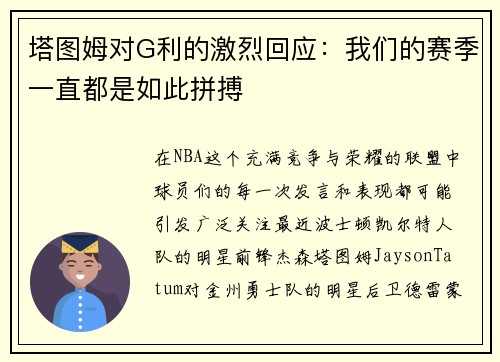 塔图姆对G利的激烈回应：我们的赛季一直都是如此拼搏

在NBA这个充满竞争与荣耀的联盟中球员们的每一次发言和表现都可能引发广泛关注最近波士顿凯尔特人队的明星前锋杰森塔图姆JaysonTatum对金州勇士队的明星后卫德雷蒙